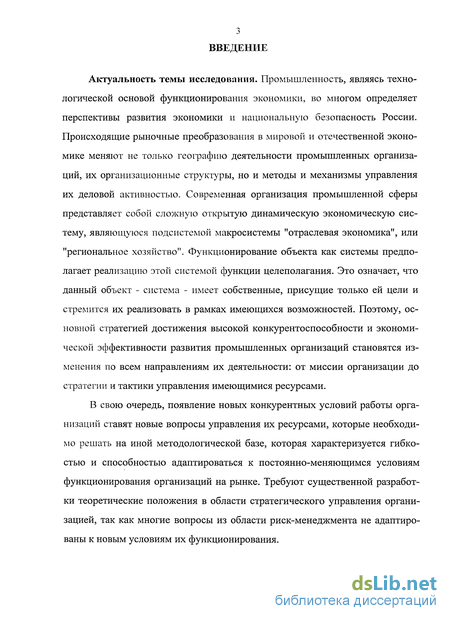 3

ВВЕДЕНИЕ

Актуальность темы исследования. Промышленность, являясь технологической основой функционирования экономики, во многом определяет перспективы развития экономики и национальную безопасность России. Происходящие рыночные преобразования в мировой и отечественной экономике меняют не только географию деятельности промышленных организаций, их организационные структуры, но и методы и механизмы управления их деловой активностью. Современная организация промышленной сферы представляет собой сложную открытую динамическую экономическую систему, являющуюся подсистемой макросистемы "отраслевая экономика", или "региональное хозяйство". Функционирование объекта как системы предполагает реализацию этой системой функции целеполагания. Это означает, что данный объект - система - имеет собственные, присущие только ей цели и стремится их реализовать в рамках имеющихся возможностей. Поэтому, основной стратегией достижения высокой конкурентоспособности и экономической эффективности развития промышленных организаций становятся изменения по всем направлениям их деятельности: от миссии организации до стратегии и тактики управления имеющимися ресурсами.

В свою очередь, появление новых конкурентных условий работы организаций ставят новые вопросы управления их ресурсами, которые необходимо решать на иной методологической базе, которая характеризуется гибкостью и способностью адаптироваться к постоянно-меняющимся условиям функционирования организаций на рынке. Требуют существенной разработки теоретические положения в области стратегического управления организацией, так как многие вопросы из области риск-менеджмента не адаптированы к новым условиям их функционирования.

dsLib.net
библиотека диссертаций